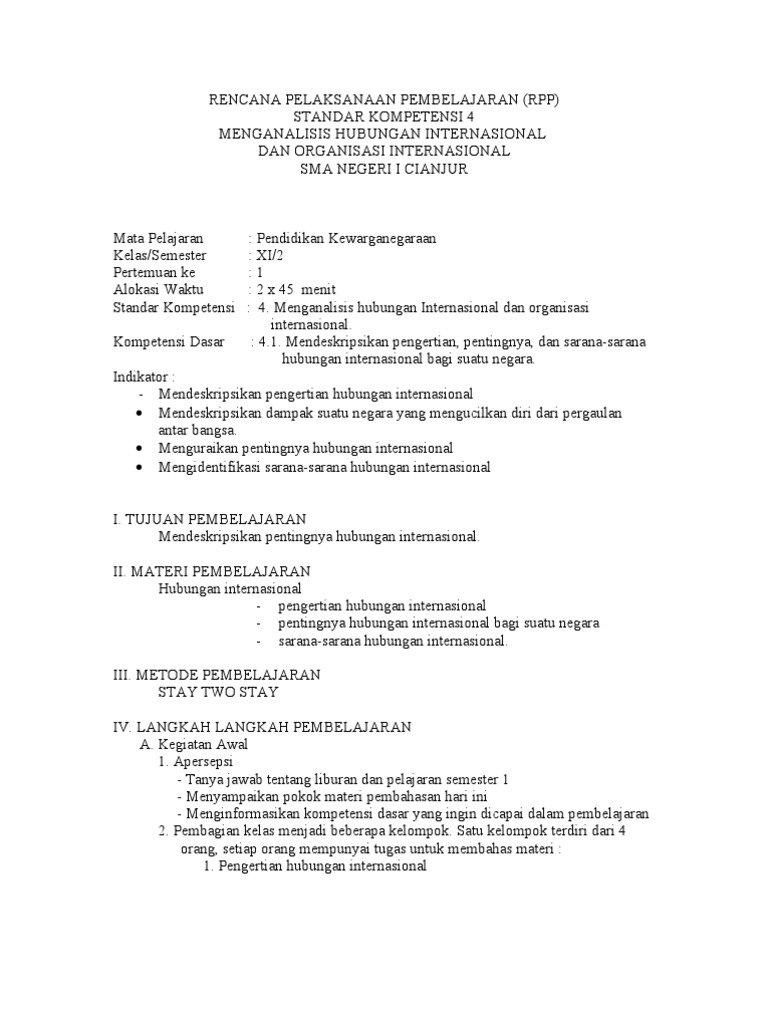 RENCANA PELAKSANAAN PEMBELAJARAN (RPP)
STANDAR KOMPETENSI 4
MENGANALISIS HUBUNGAN INTERNASIONAL
DAN ORGANISASI INTERNASIONAL
SMA NEGERI I CIANJUR

Mata Pelajaran : Pendidikan Kewarganegaraan
Kelas/Semester : XI/2
Pertemuan ke : 1
Alokasi Waktu : 2 x 45 menit
Standar Kompetensi : 4. Menganalisis hubungan Internasional dan organisasi internasional.
Kompetensi Dasar : 4.1. Mendeskripsikan pengertian, pentingnya, dan sarana-sarana hubungan internasional bagi suatu negara.
Indikator :
- Mendeskripsikan pengertian hubungan internasional
• Mendeskripsikan dampak suatu negara yang mengucilkan diri dari pergaulan antar bangsa.
• Menguraikan pentingnya hubungan internasional
• Mengidentifikasi sarana-sarana hubungan internasional

I. TUJUAN PEMBELAJARAN
Mendeskripsikan pentingnya hubungan internasional.

II. MATERI PEMBELAJARAN
Hubungan internasional
- pengertian hubungan internasional
- pentingnya hubungan internasional bagi suatu negara
- sarana-sarana hubungan internasional.

III. METODE PEMBELAJARAN
STAY TWO STAY

IV. LANGKAH LANGKAH PEMBELAJARAN
A. Kegiatan Awal
1. Apersepsi
- Tanya jawab tentang liburan dan pelajaran semester 1
- Menyampaikan pokok materi pembahasan hari ini
- Menginformasikan kompetensi dasar yang ingin dicapai dalam pembelajaran
2. Pembagian kelas menjadi beberapa kelompok. Satu kelompok terdiri dari 4 orang, setiap orang mempunyai tugas untuk membahas materi :
1. Pengertian hubungan internasional